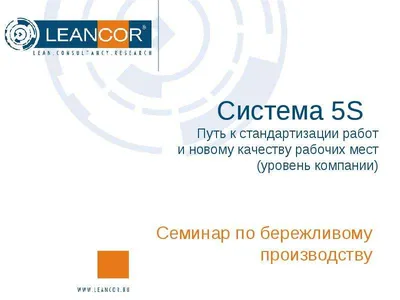 LEANCOR®
LEAN.CONSULTANCY.RESEARCH

Система 5S
Путь к стандартизации работ и новому качеству рабочих мест (уровень компании)

Семинар по бережливому производству

WWW.LEANCOR.RU